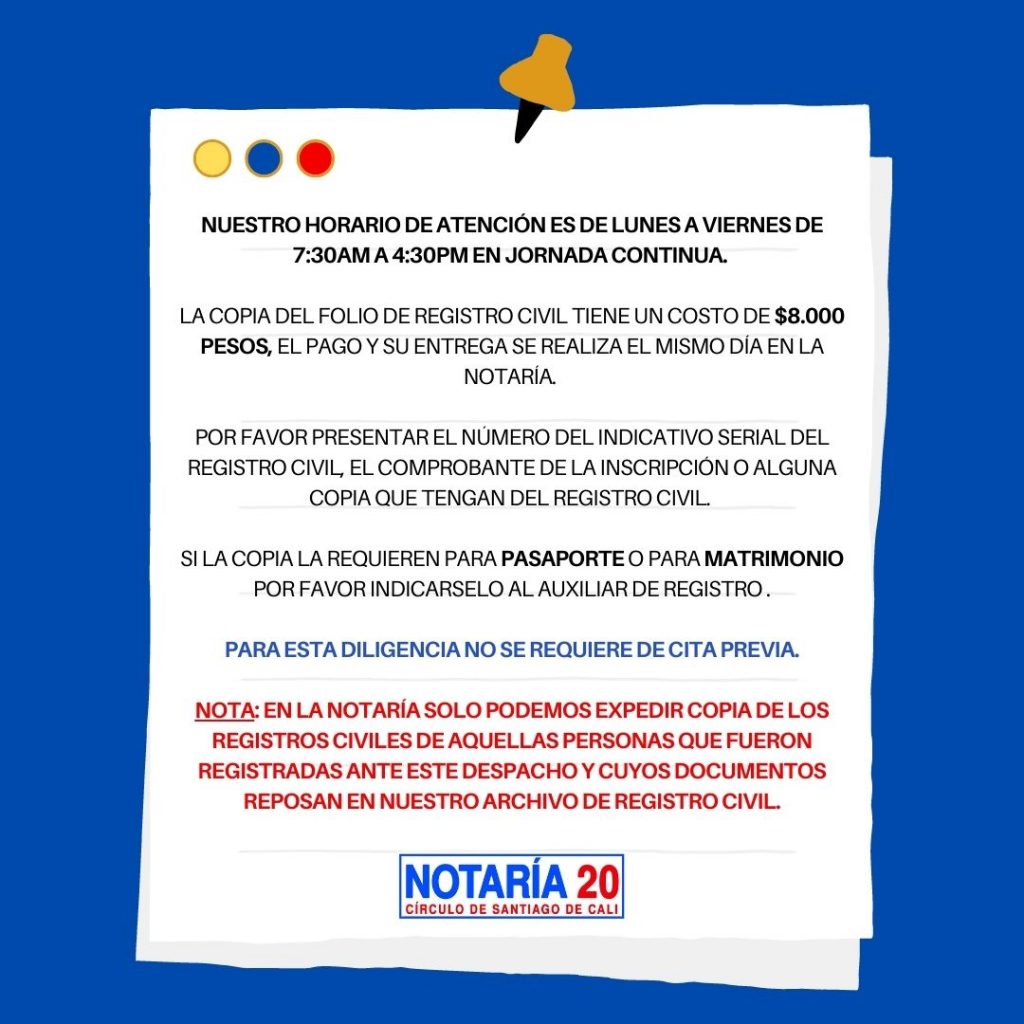 NUESTRO HORARIO DE ATENCIÓN ES DE LUNES A VIERNES DE 7:30AM A 4:30PM EN JORNADA CONTINUA.

LA COPIA DEL FOLIO DE REGISTRO CIVIL TIENE UN COSTO DE $8.000 PESOS, EL PAGO Y SU ENTREGA SE REALIZA EL MISMO DÍA EN LA NOTARÍA.

POR FAVOR PRESENTAR EL NÚMERO DEL INDICATIVO SERIAL DEL REGISTRO CIVIL, EL COMPROBANTE DE LA INSCRIPCIÓN O ALGUNA COPIA QUE TENGAN DEL REGISTRO CIVIL.

SI LA COPIA LA REQUIEREN PARA PASAPORTE O PARA MATRIMONIO POR FAVOR INDICARSELO AL AUXILIAR DE REGISTRO .

PARA ESTA DILIGENCIA NO SE REQUIERE DE CITA PREVIA.

NOTA: EN LA NOTARÍA SOLO PODEMOS EXPEDIR COPIA DE LOS REGISTROS CIVILES DE AQUELLAS PERSONAS QUE FUERON REGISTRADAS ANTE ESTE DESPACHO Y CUYOS DOCUMENTOS REPOSAN EN NUESTRO ARCHIVO DE REGISTRO CIVIL.

NOTARÍA 20
CÍRCULO DE SANTIAGO DE CALI